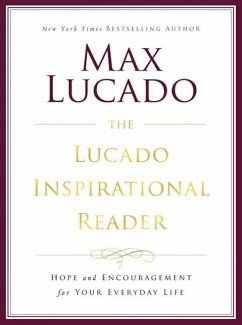 New York Times BESTSELLING AUTHOR

MAX LUCADO

THE

LUCADO INSPIRATIONAL READER

HOPE and ENCOURAGEMENT for YOUR EVERYDAY LIFE